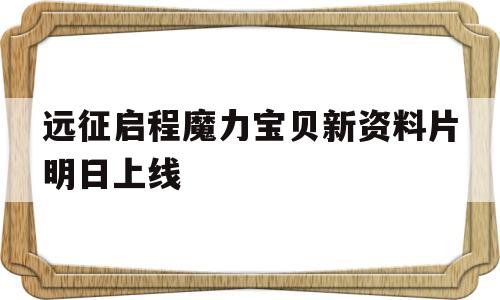 远征启程魔力宝贝新资料片明日上线